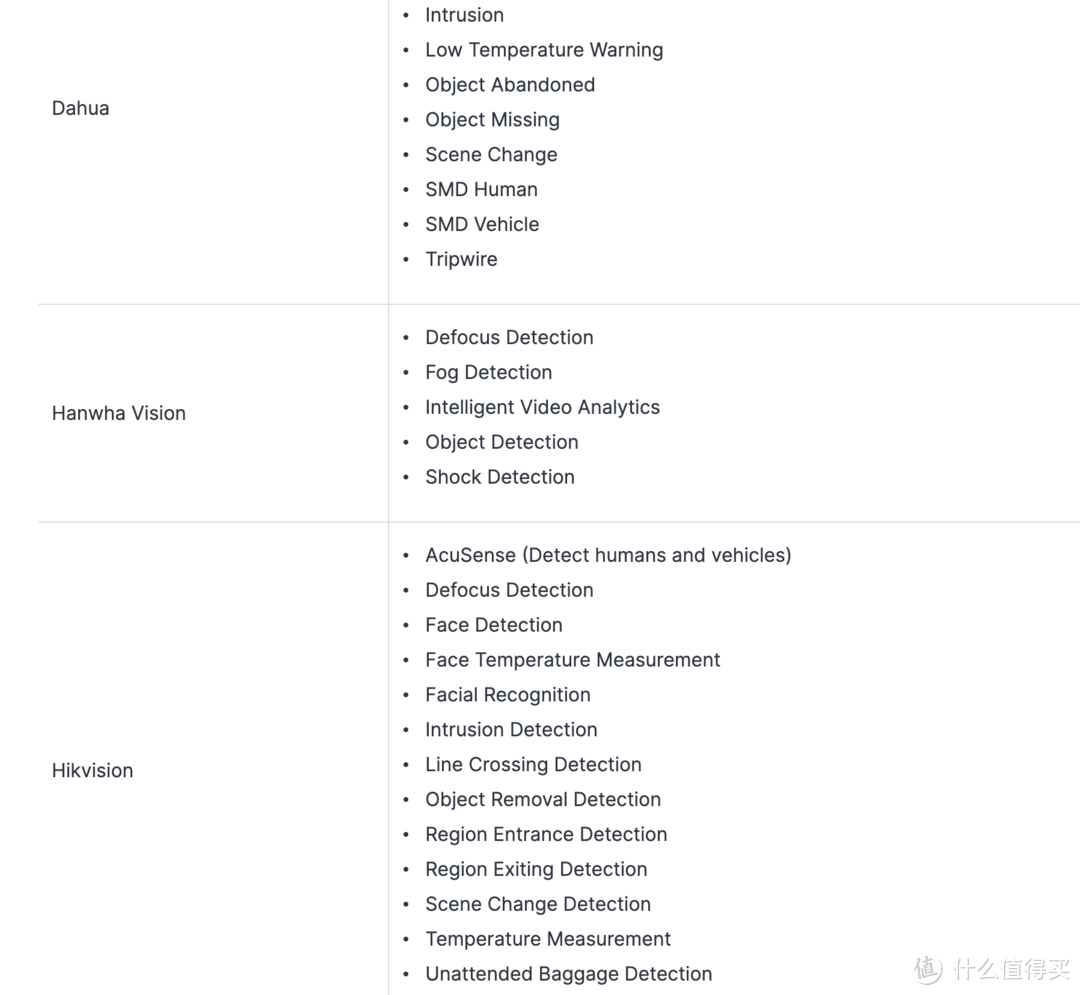 | | |
|---|---|
| Dahua | • Intrusion<br>• Low Temperature Warning<br>• Object Abandoned<br>• Object Missing<br>• Scene Change<br>• SMD Human<br>• SMD Vehicle<br>• Tripwire |
| Hanwha Vision | • Defocus Detection<br>• Fog Detection<br>• Intelligent Video Analytics<br>• Object Detection<br>• Shock Detection |
| Hikvision | • AcuSense (Detect humans and vehicles)<br>• Defocus Detection<br>• Face Detection<br>• Face Temperature Measurement<br>• Facial Recognition<br>• Intrusion Detection<br>• Line Crossing Detection<br>• Object Removal Detection<br>• Region Entrance Detection<br>• Region Exiting Detection<br>• Scene Change Detection<br>• Temperature Measurement<br>• Unattended Baggage Detection |

值 什么值得买